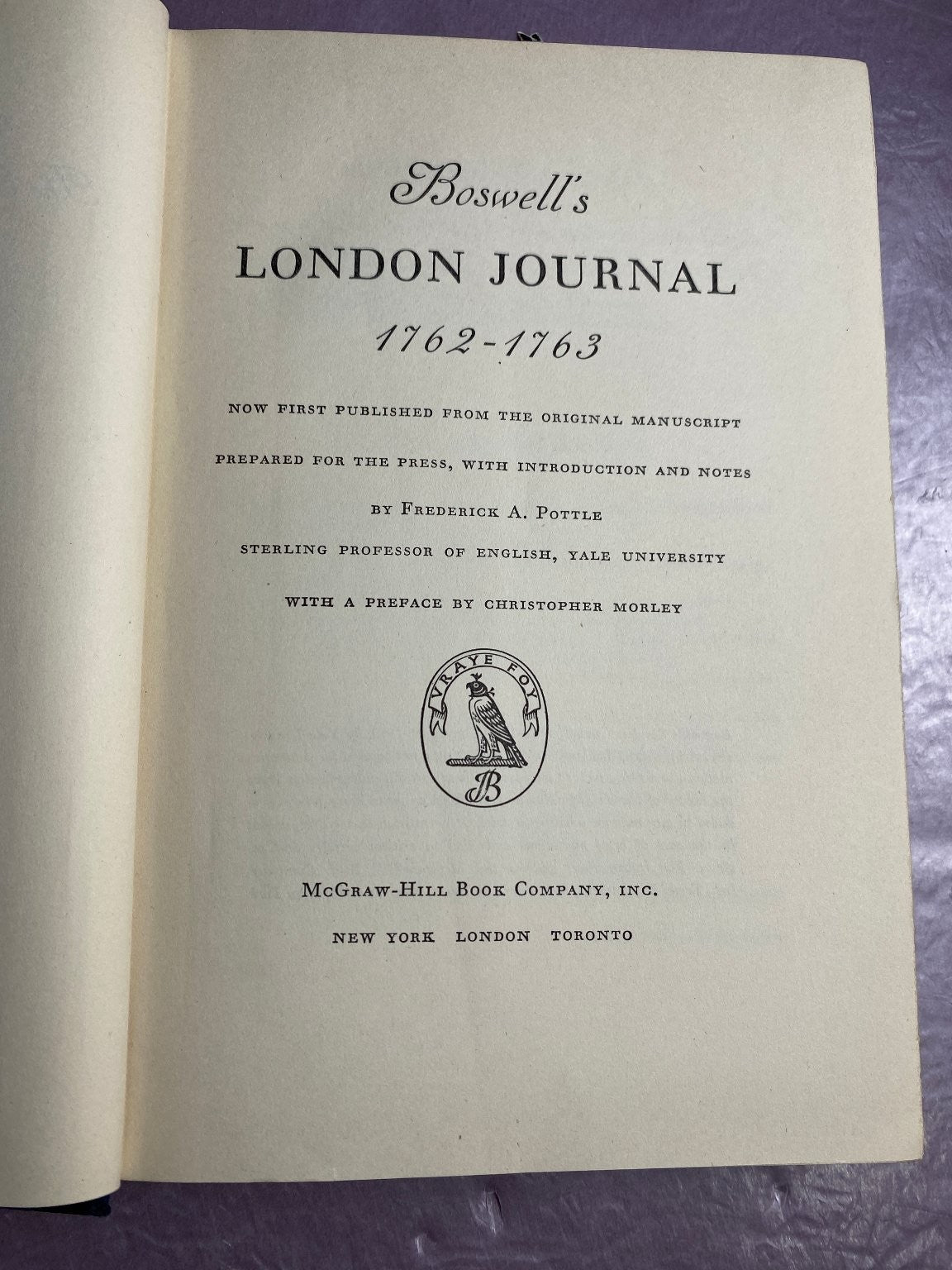 Boswell's
LONDON JOURNAL
1762-1763

NOW FIRST PUBLISHED FROM THE ORIGINAL MANUSCRIPT

PREPARED FOR THE PRESS, WITH INTRODUCTION AND NOTES

BY FREDERICK A. POTTLE

STERLING PROFESSOR OF ENGLISH, YALE UNIVERSITY

WITH A PREFACE BY CHRISTOPHER MORLEY

VRAYE FOY

JB

McGRAW-HILL BOOK COMPANY, INC.

NEW YORK LONDON TORONTO